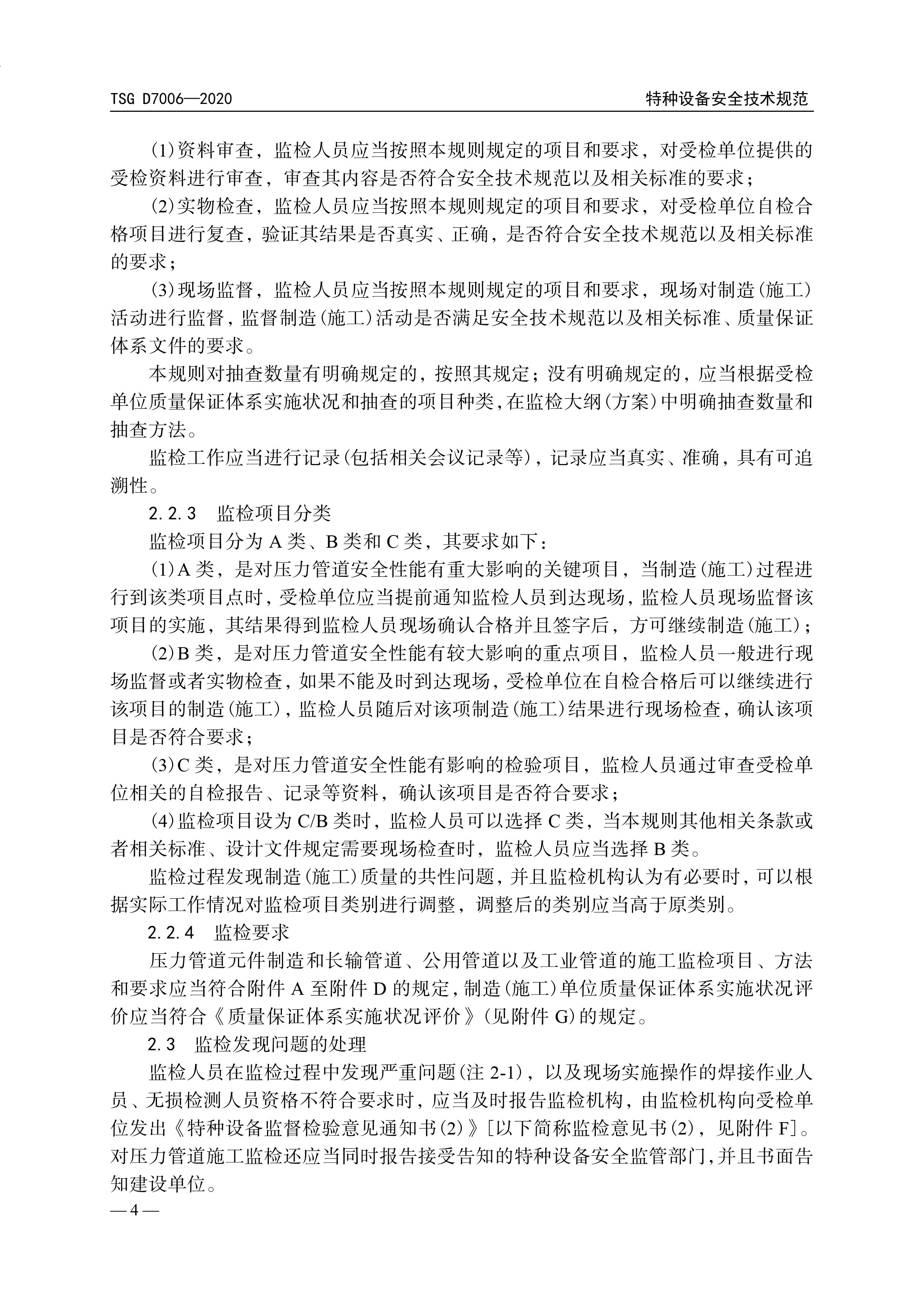 TSG D7006—2020

特种设备安全技术规范

(1)资料审查，监检人员应当按照本规则规定的项目和要求，对受检单位提供的受检资料进行审查，审查其内容是否符合安全技术规范以及相关标准的要求；

(2)实物检查，监检人员应当按照本规则规定的项目和要求，对受检单位自检合格项目进行复查，验证其结果是否真实、正确，是否符合安全技术规范以及相关标准的要求；

(3)现场监督，监检人员应当按照本规则规定的项目和要求，现场对制造(施工)活动进行监督，监督制造(施工)活动是否满足安全技术规范以及相关标准、质量保证体系文件的要求。

本规则对抽查数量有明确规定的，按照其规定；没有明确规定的，应当根据受检单位质量保证体系实施状况和抽查的项目种类，在监检大纲(方案)中明确抽查数量和抽查方法。

监检工作应当进行记录(包括相关会议记录等)，记录应当真实、准确，具有可追溯性。

2.2.3 监检项目分类

监检项目分为 A 类、B 类和 C 类，其要求如下：

(1)A 类，是对压力管道安全性能有重大影响的关键项目，当制造(施工)过程进行到该类项目点时，受检单位应当提前通知监检人员到达现场，监检人员现场监督该项目的实施，其结果得到监检人员现场确认合格并且签字后，方可继续制造(施工)；

(2)B 类，是对压力管道安全性能有较大影响的重点项目，监检人员一般进行现场监督或者实物检查，如果不能及时到达现场，受检单位在自检合格后可以继续进行该项目的制造(施工)，监检人员随后对该项制造(施工)结果进行现场检查，确认该项目是否符合要求；

(3)C 类，是对压力管道安全性能有影响的检验项目，监检人员通过审查受检单位相关的自检报告、记录等资料，确认该项目是否符合要求；

(4)监检项目设为 C/B 类时，监检人员可以选择 C 类，当本规则其他相关条款或者相关标准、设计文件规定需要现场检查时，监检人员应当选择 B 类。

监检过程发现制造(施工)质量的共性问题，并且监检机构认为有必要时，可以根据实际工作情况对监检项目类别进行调整，调整后的类别应当高于原类别。

2.2.4 监检要求

压力管道元件制造和长输管道、公用管道以及工业管道的施工监检项目、方法和要求应当符合附件 A 至附件 D 的规定，制造(施工)单位质量保证体系实施状况评价应当符合《质量保证体系实施状况评价》(见附件 G)的规定。

2.3 监检发现问题的处理

监检人员在监检过程中发现严重问题(注 2-1)，以及现场实施操作的焊接作业人员、无损检测人员资格不符合要求时，应当及时报告监检机构，由监检机构向受检单位发出《特种设备监督检验意见通知书(2)》[以下简称监检意见书(2)，见附件 F]。对压力管道施工监检还应当同时报告接受告知的特种设备安全监管部门，并且书面告知建设单位。

— 4 —